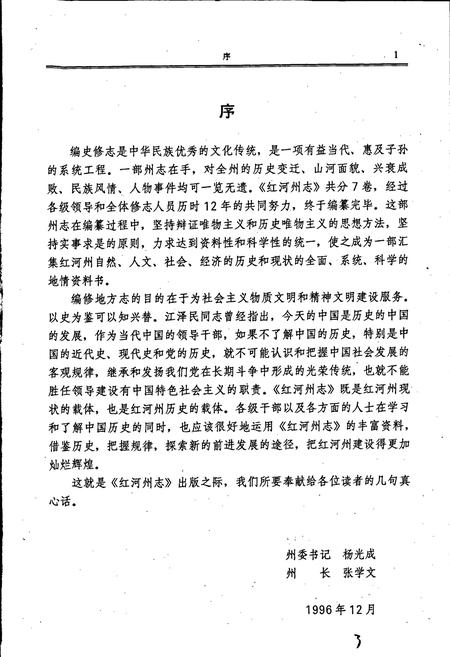 序 1

序

编史修志是中华民族优秀的文化传统，是一项有益当代、惠及子孙的系统工程。一部州志在手，对全州的历史变迁、山河面貌、兴衰成败、民族风情、人物事件均可一览无遗。《红河州志》共分7卷，经过各级领导和全体修志人员历时12年的共同努力，终于编纂完毕。这部州志在编纂过程中，坚持辩证唯物主义和历史唯物主义的思想方法，坚持实事求是的原则，力求达到资料性和科学性的统一，使之成为一部汇集红河州自然、人文、社会、经济的历史和现状的全面、系统、科学的地情资料书。

编修地方志的目的在于为社会主义物质文明和精神文明建设服务。以史为鉴可以知兴替。江泽民同志曾经指出，今天的中国是历史的中国的发展，作为当代中国的领导干部，如果不了解中国的历史，特别是中国的近代史、现代史和党的历史，就不可能认识和把握中国社会发展的客观规律，继承和发扬我们党在长期斗争中形成的光荣传统，也就不能胜任领导建设有中国特色社会主义的职责。《红河州志》既是红河州现状的载体，也是红河州历史的载体。各级干部以及各方面的人士在学习和了解中国历史的同时，也应该很好地运用《红河州志》的丰富资料，借鉴历史，把握规律，探索新的前进发展的途径，把红河州建设得更加灿烂辉煌。

这就是《红河州志》出版之际，我们所要奉献给各位读者的几句真心话。

州委书记 杨光成
州 长 张学文

1996年12月

3